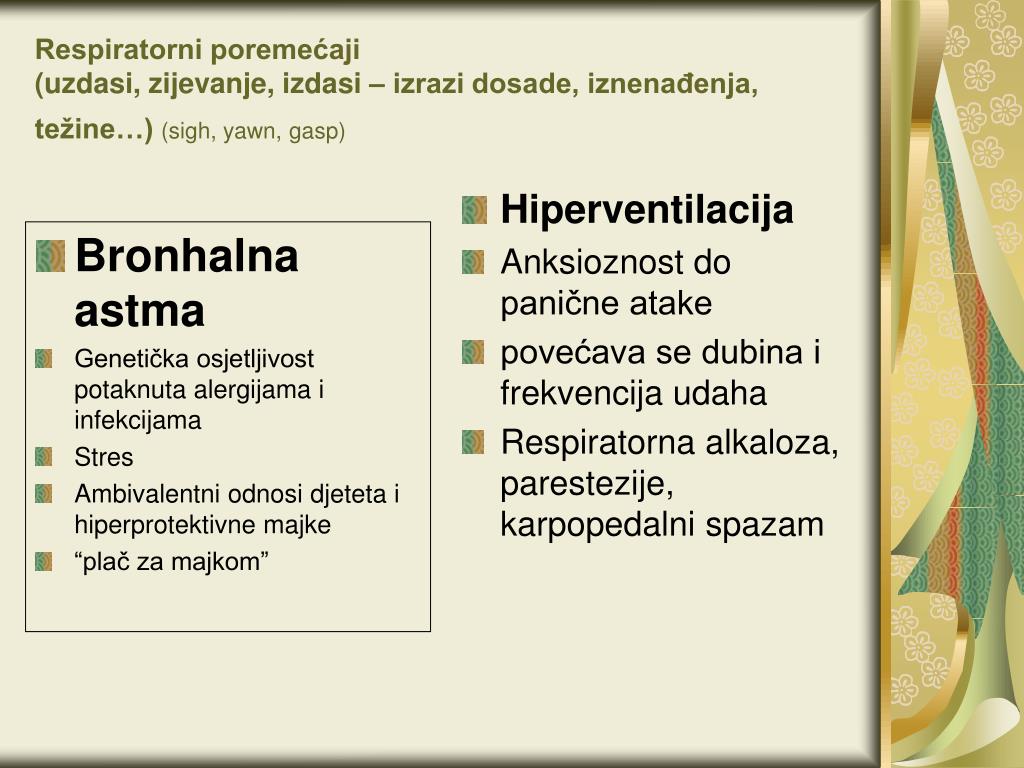 Respiratorni poremećaji
(uzdasi, zijevanje, izdasi – izrazi dosade, iznenađenja, težine…) (sigh, yawn, gasp)

Bronhalna astma
Genetička osjetljivost potaknuta alergijama i infekcijama
Stres
Ambivalentni odnosi djeteta i hiperprotektivne majke
“plač za majkom”

Hiperventilacija
Anksioznost do panične atake
povećava se dubina i frekvencija udaha
Respiratorna alkaloza, parestezije, karpopedalni spazam